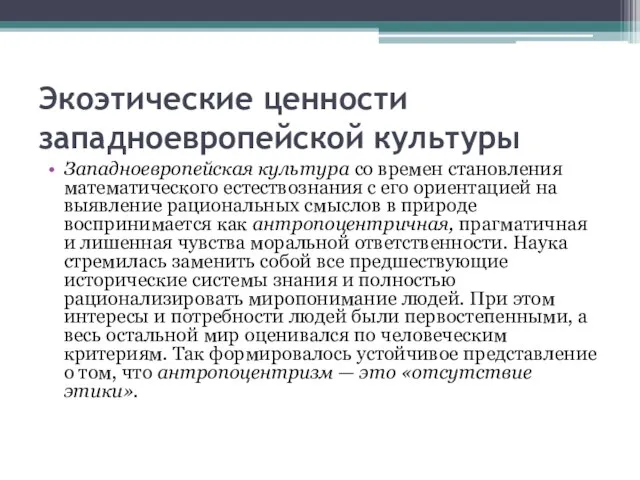 Экоэтические ценности западноевропейской культуры

• Западноевропейская культура со времен становления математического естествознания с его ориентацией на выявление рациональных смыслов в природе воспринимается как антропоцентричная, прагматичная и лишенная чувства моральной ответственности. Наука стремилась заменить собой все предшествующие исторические системы знания и полностью рационализировать миропонимание людей. При этом интересы и потребности людей были первостепенными, а весь остальной мир оценивался по человеческим критериям. Так формировалось устойчивое представление о том, что антропоцентризм — это «отсутствие этики».